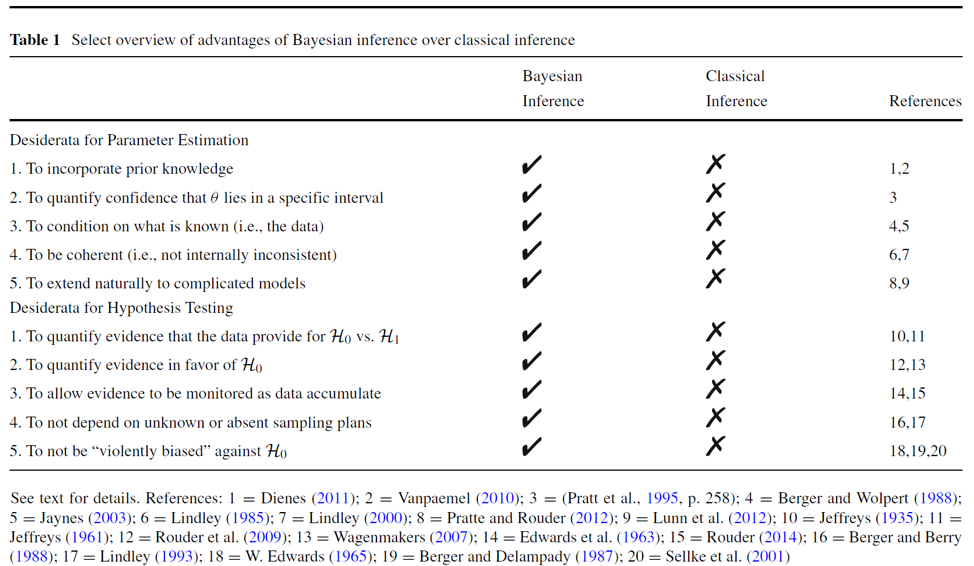 **Table 1** Select overview of advantages of Bayesian inference over classical inference

| | Bayesian Inference | Classical Inference | References |
|---|---|---|---|
| Desiderata for Parameter Estimation | | | |
| 1. To incorporate prior knowledge | ✔ | ✗ | 1,2 |
| 2. To quantify confidence that $\theta$ lies in a specific interval | ✔ | ✗ | 3 |
| 3. To condition on what is known (i.e., the data) | ✔ | ✗ | 4,5 |
| 4. To be coherent (i.e., not internally inconsistent) | ✔ | ✗ | 6,7 |
| 5. To extend naturally to complicated models | ✔ | ✗ | 8,9 |
| Desiderata for Hypothesis Testing | | | |
| 1. To quantify evidence that the data provide for $\mathcal{H}_0$ vs. $\mathcal{H}_1$ | ✔ | ✗ | 10,11 |
| 2. To quantify evidence in favor of $\mathcal{H}_0$ | ✔ | ✗ | 12,13 |
| 3. To allow evidence to be monitored as data accumulate | ✔ | ✗ | 14,15 |
| 4. To not depend on unknown or absent sampling plans | ✔ | ✗ | 16,17 |
| 5. To not be "violently biased" against $\mathcal{H}_0$ | ✔ | ✗ | 18,19,20 |

See text for details. References: 1 = Dienes (2011); 2 = Vanpaemel (2010); 3 = (Pratt et al., 1995, p. 258); 4 = Berger and Wolpert (1988); 5 = Jaynes (2003); 6 = Lindley (1985); 7 = Lindley (2000); 8 = Pratte and Rouder (2012); 9 = Lunn et al. (2012); 10 = Jeffreys (1935); 11 = Jeffreys (1961); 12 = Rouder et al. (2009); 13 = Wagenmakers (2007); 14 = Edwards et al. (1963); 15 = Rouder (2014); 16 = Berger and Berry (1988); 17 = Lindley (1993); 18 = W. Edwards (1965); 19 = Berger and Delampady (1987); 20 = Sellke et al. (2001)